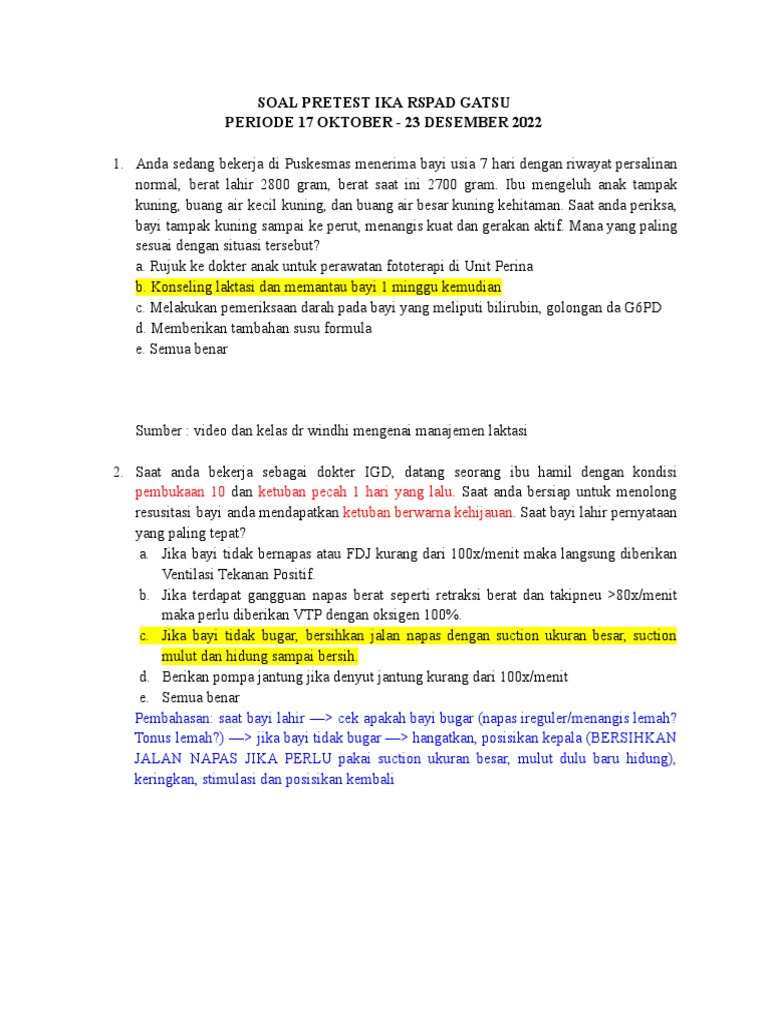 SOAL PRETEST IKA RSPAD GATSU
PERIODE 17 OKTOBER - 23 DESEMBER 2022

1. Anda sedang bekerja di Puskesmas menerima bayi usia 7 hari dengan riwayat persalinan normal, berat lahir 2800 gram, berat saat ini 2700 gram. Ibu mengeluh anak tampak kuning, buang air kecil kuning, dan buang air besar kuning kehitaman. Saat anda periksa, bayi tampak kuning sampai ke perut, menangis kuat dan gerakan aktif. Mana yang paling sesuai dengan situasi tersebut?
a. Rujuk ke dokter anak untuk perawatan fototerapi di Unit Perina
b. Konseling laktasi dan memantau bayi 1 minggu kemudian
c. Melakukan pemeriksaan darah pada bayi yang meliputi bilirubin, golongan da G6PD
d. Memberikan tambahan susu formula
e. Semua benar

Sumber : video dan kelas dr windhi mengenai manajemen laktasi

2. Saat anda bekerja sebagai dokter IGD, datang seorang ibu hamil dengan kondisi pembukaan 10 dan ketuban pecah 1 hari yang lalu. Saat anda bersiap untuk menolong resusitasi bayi anda mendapatkan ketuban berwarna kehijauan. Saat bayi lahir pernyataan yang paling tepat?
a. Jika bayi tidak bernapas atau FDJ kurang dari 100x/menit maka langsung diberikan Ventilasi Tekanan Positif.
b. Jika terdapat gangguan napas berat seperti retraksi berat dan takipneu >80x/menit maka perlu diberikan VTP dengan oksigen 100%.
c. Jika bayi tidak bugar, bersihkan jalan napas dengan suction ukuran besar, suction mulut dan hidung sampai bersih.
d. Berikan pompa jantung jika denyut jantung kurang dari 100x/menit
e. Semua benar
Pembahasan: saat bayi lahir —> cek apakah bayi bugar (napas ireguler/menangis lemah? Tonus lemah?) —> jika bayi tidak bugar —> hangatkan, posisikan kepala (BERSIHKAN JALAN NAPAS JIKA PERLU pakai suction ukuran besar, mulut dulu baru hidung), keringkan, stimulasi dan posisikan kembali